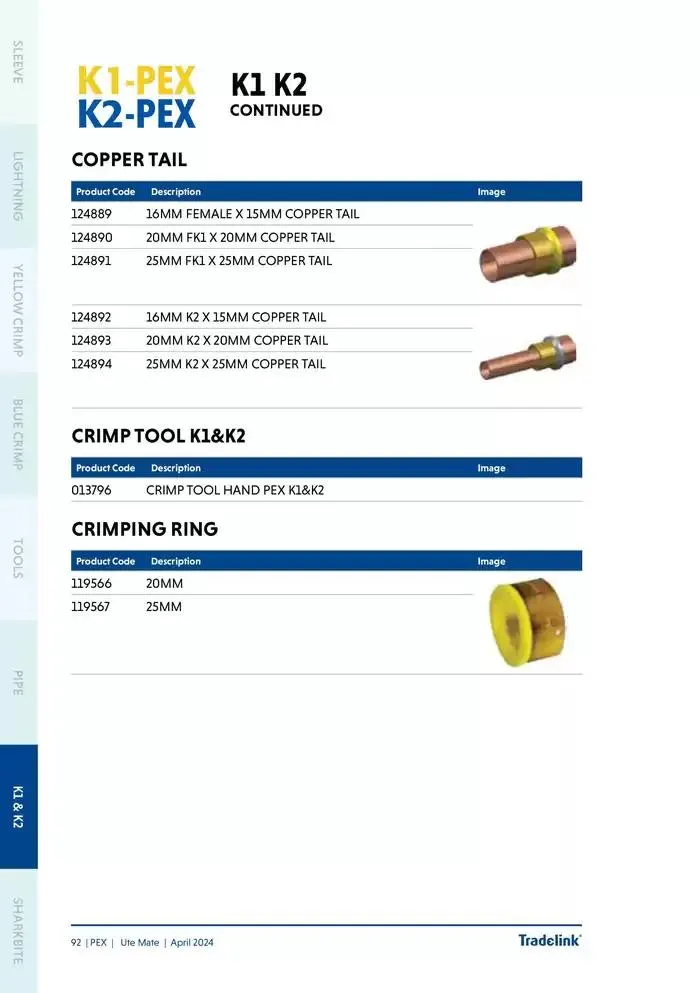 SLEEVE

LIGHTNING

YELLOW CRIMP

BLUE CRIMP

TOOLS

PIPE

K1 & K2

SHARKBITE

K1-PEX
K2-PEX

K1 K2
CONTINUED

COPPER TAIL

| Product Code | Description | Image |
|---|---|---|
| 124889 | 16MM FEMALE X 15MM COPPER TAIL | |
| 124890 | 20MM FK1 X 20MM COPPER TAIL | |
| 124891 | 25MM FK1 X 25MM COPPER TAIL | |
| 124892 | 16MM K2 X 15MM COPPER TAIL | |
| 124893 | 20MM K2 X 20MM COPPER TAIL | |
| 124894 | 25MM K2 X 25MM COPPER TAIL | |

CRIMP TOOL K1&K2

| Product Code | Description | Image |
|---|---|---|
| 013796 | CRIMP TOOL HAND PEX K1&K2 | |

CRIMPING RING

| Product Code | Description | Image |
|---|---|---|
| 119566 | 20MM | |
| 119567 | 25MM | |

92 | PEX | Ute Mate | April 2024

Tradelink